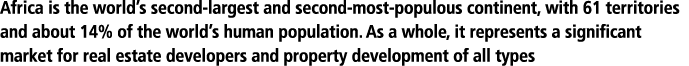 Africa is the world's second-largest and second-most-populous continent, with 61 territories and about 14% of the world's human population. As a whole, it represents a significant market for real estate developers and property development of all types